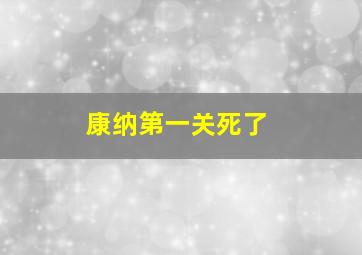 康纳第一关死了